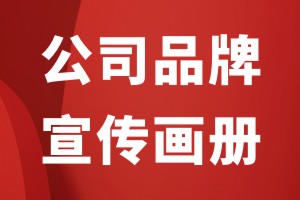 公司品牌
宣传画册